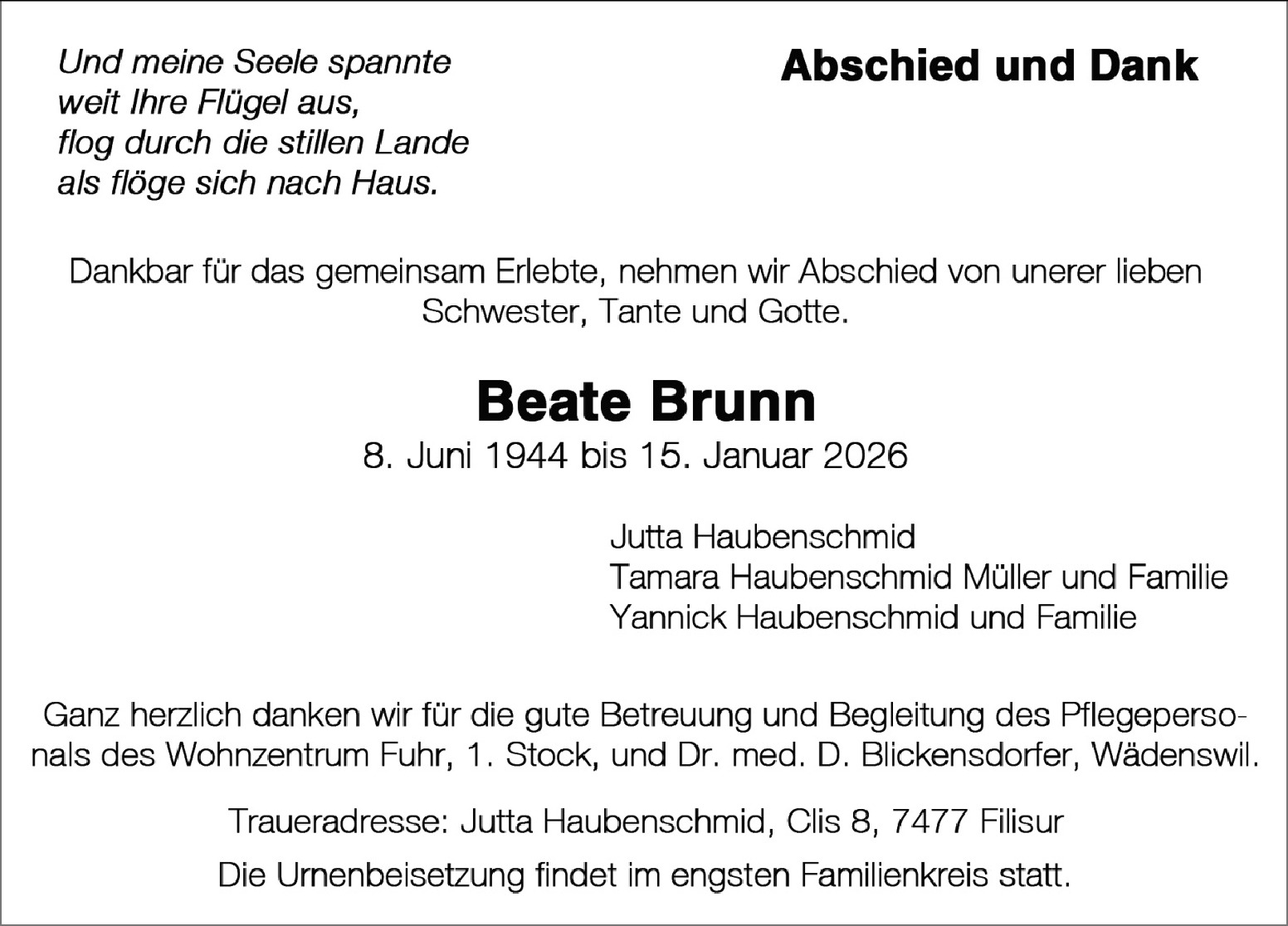 Und meine Seele spannte
weit Ihre Flügel aus,
flog durch die stillen Lande
als flöge sich nach Haus.

Abschied und Dank

Dankbar für das gemeinsam Erlebte, nehmen wir Abschied von unerer lieben Schwester, Tante und Gotte.

Beate Brunn

8. Juni 1944 bis 15. Januar 2026

Jutta Haubenschmid
Tamara Haubenschmid Müller und Familie
Yannick Haubenschmid und Familie

Ganz herzlich danken wir für die gute Betreuung und Begleitung des Pflegepersonals des Wohnzentrum Fuhr, 1. Stock, und Dr. med. D. Blickensdorfer, Wädenswil.

Traueradresse: Jutta Haubenschmid, Clis 8, 7477 Filisur

Die Urnenbeisetzung findet im engsten Familienkreis statt.